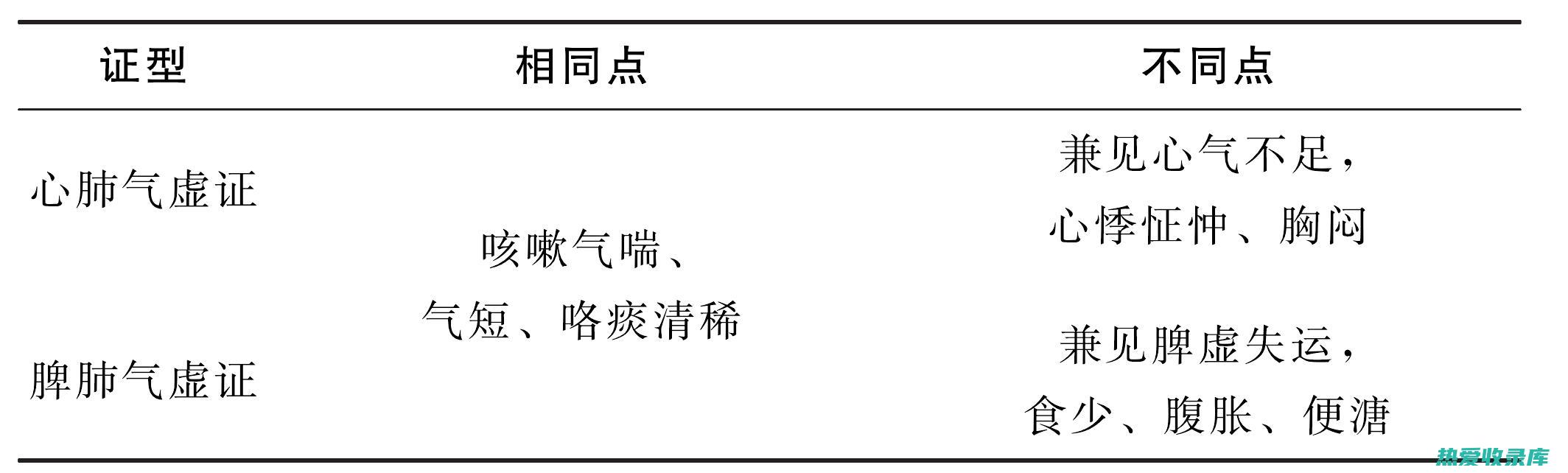 | 证型 | 相同点 | 不同点 |
|---|---|---|
| 心肺气虚证 | 咳嗽气喘、气短、咯痰清稀 | 兼见心气不足，心悸怔忡、胸闷 |
| 脾肺气虚证 | | 兼见脾虚失运，食少、腹胀、便溏 |

热爱收录库